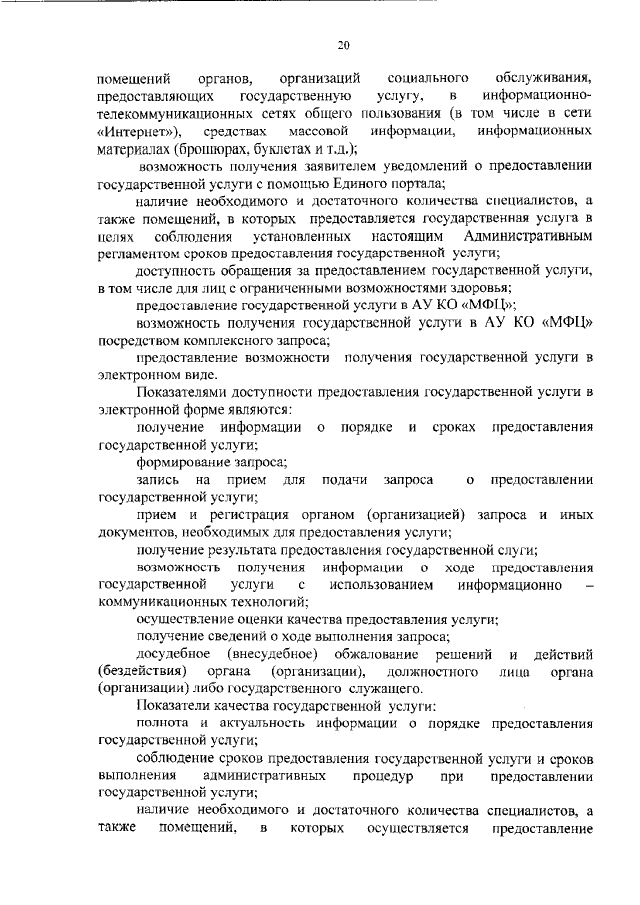 20

помещений органов, организаций социального обслуживания, предоставляющих государственную услугу, в информационно-телекоммуникационных сетях общего пользования (в том числе в сети «Интернет»), средствах массовой информации, информационных материалах (брошюрах, буклетах и т.д.);

возможность получения заявителем уведомлений о предоставлении государственной услуги с помощью Единого портала;

наличие необходимого и достаточного количества специалистов, а также помещений, в которых предоставляется государственная услуга в целях соблюдения установленных настоящим Административным регламентом сроков предоставления государственной услуги;

доступность обращения за предоставлением государственной услуги, в том числе для лиц с ограниченными возможностями здоровья;

предоставление государственной услуги в АУ КО «МФЦ»;

возможность получения государственной услуги в АУ КО «МФЦ» посредством комплексного запроса;

предоставление возможности получения государственной услуги в электронном виде.

Показателями доступности предоставления государственной услуги в электронной форме являются:

получение информации о порядке и сроках предоставления государственной услуги;

формирование запроса;

запись на прием для подачи запроса о предоставлении государственной услуги;

прием и регистрация органом (организацией) запроса и иных документов, необходимых для предоставления услуги;

получение результата предоставления государственной слуги;

возможность получения информации о ходе предоставления государственной услуги с использованием информационно – коммуникационных технологий;

осуществление оценки качества предоставления услуги;

получение сведений о ходе выполнения запроса;

досудебное (внесудебное) обжалование решений и действий (бездействия) органа (организации), должностного лица органа (организации) либо государственного служащего.

Показатели качества государственной услуги:

полнота и актуальность информации о порядке предоставления государственной услуги;

соблюдение сроков предоставления государственной услуги и сроков выполнения административных процедур при предоставлении государственной услуги;

наличие необходимого и достаточного количества специалистов, а также помещений, в которых осуществляется предоставление